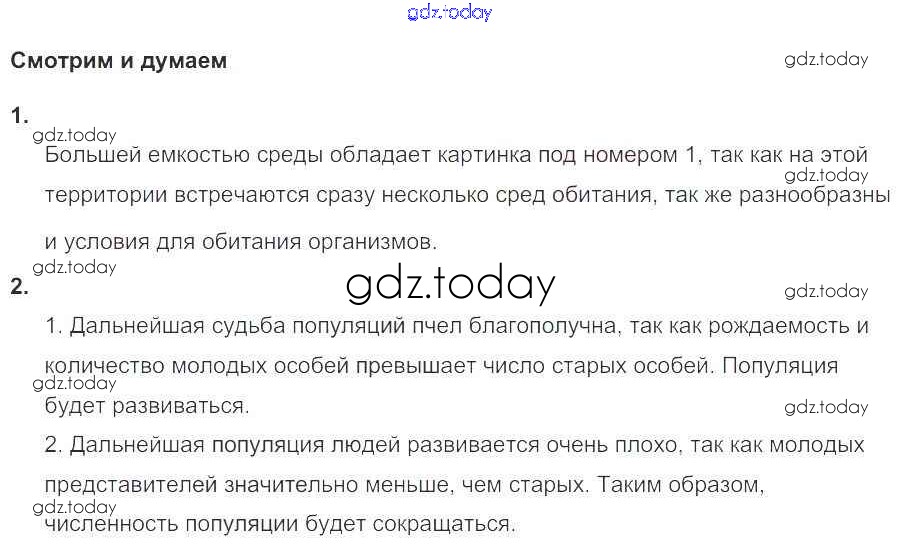 Смотрим и думаем

1.

Большей емкостью среды обладает картинка под номером 1, так как на этой территории встречаются сразу несколько сред обитания, так же разнообразны и условия для обитания организмов.

2.

1. Дальнейшая судьба популяций пчел благополучна, так как рождаемость и количество молодых особей превышает число старых особей. Популяция будет развиваться.

2. Дальнейшая популяция людей развивается очень плохо, так как молодых представителей значительно меньше, чем старых. Таким образом, численность популяции будет сокращаться.

gdz.today